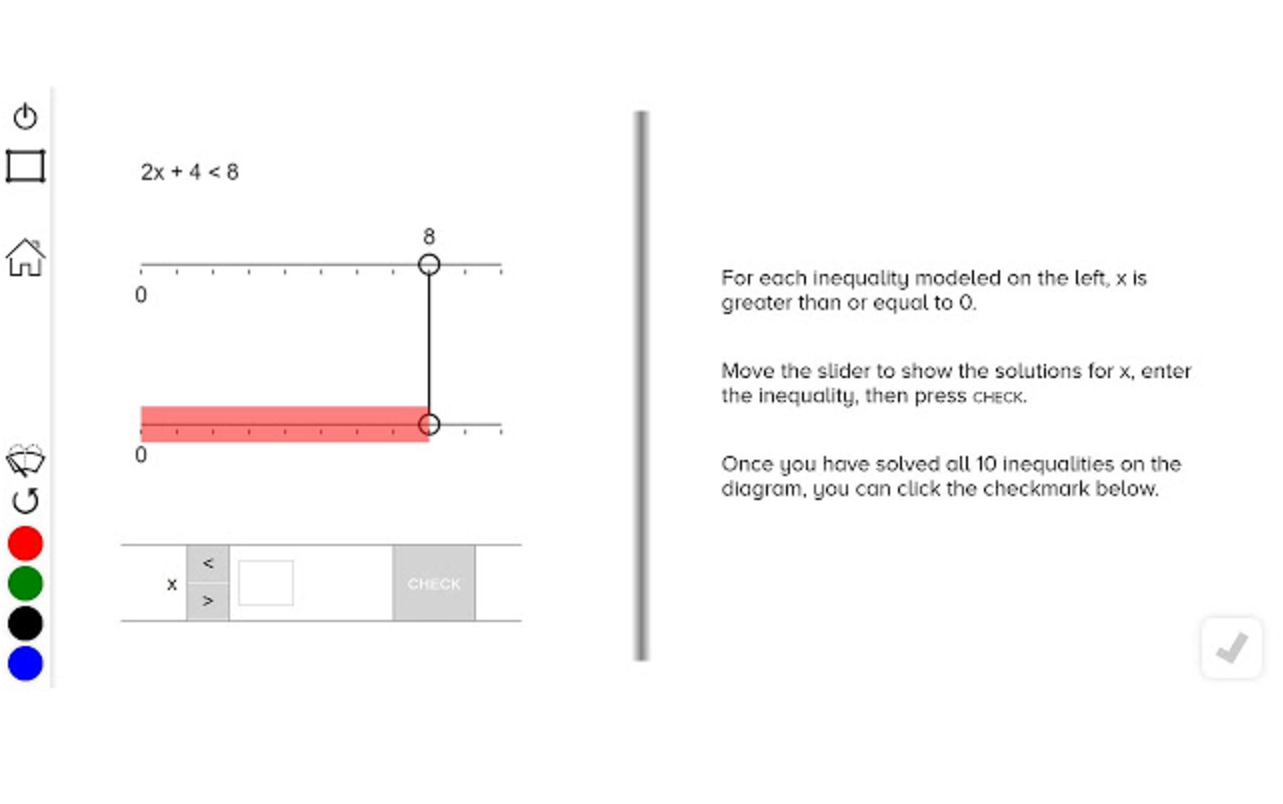 $2x + 4 < 8$

8

0

0

x
<
>
CHECK

For each inequality modeled on the left, x is greater than or equal to 0.

Move the slider to show the solutions for x, enter the inequality, then press CHECK.

Once you have solved all 10 inequalities on the diagram, you can click the checkmark below.